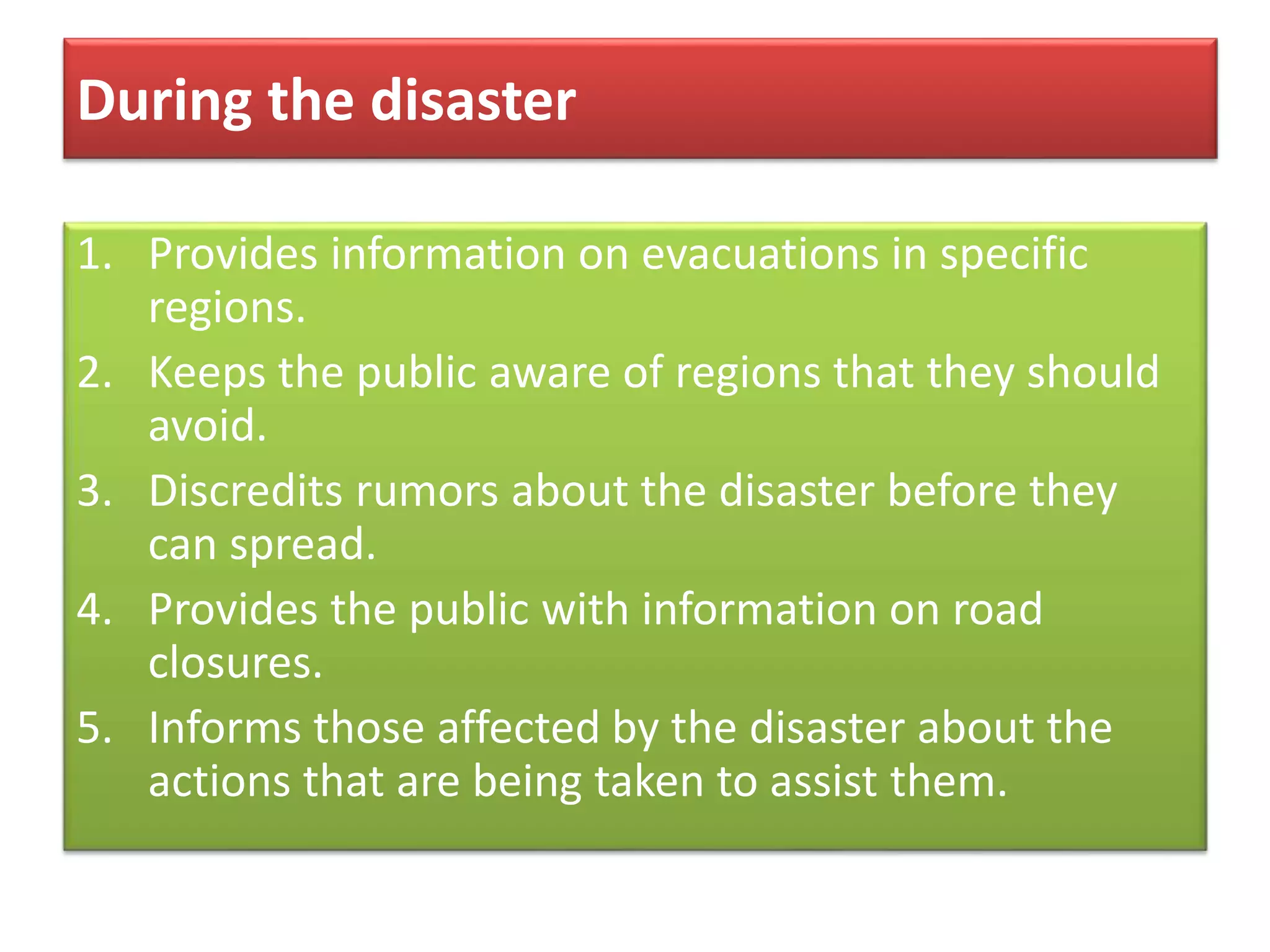 During the disaster

1. Provides information on evacuations in specific regions.
2. Keeps the public aware of regions that they should avoid.
3. Discredits rumors about the disaster before they can spread.
4. Provides the public with information on road closures.
5. Informs those affected by the disaster about the actions that are being taken to assist them.